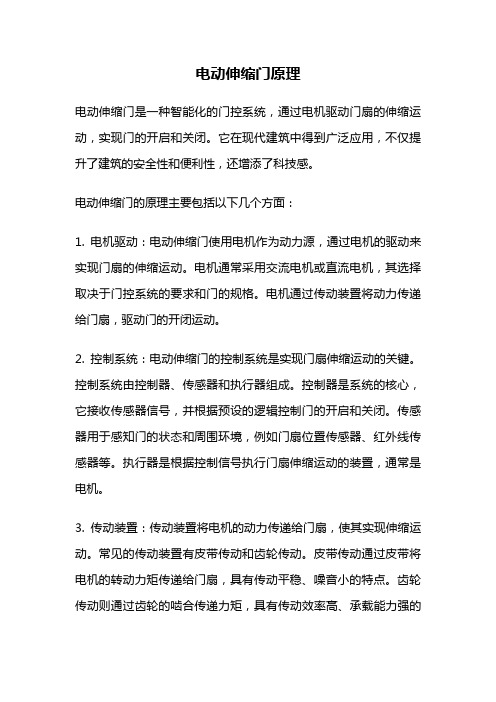 电动伸缩门原理

电动伸缩门是一种智能化的门控系统，通过电机驱动门扇的伸缩运动，实现门的开启和关闭。它在现代建筑中得到广泛应用，不仅提升了建筑的安全性和便利性，还增添了科技感。

电动伸缩门的原理主要包括以下几个方面：

1. 电机驱动：电动伸缩门使用电机作为动力源，通过电机的驱动来实现门扇的伸缩运动。电机通常采用交流电机或直流电机，其选择取决于门控系统的要求和门的规格。电机通过传动装置将动力传递给门扇，驱动门的开闭运动。

2. 控制系统：电动伸缩门的控制系统是实现门扇伸缩运动的关键。控制系统由控制器、传感器和执行器组成。控制器是系统的核心，它接收传感器信号，并根据预设的逻辑控制门的开启和关闭。传感器用于感知门的状态和周围环境，例如门扇位置传感器、红外线传感器等。执行器是根据控制信号执行门扇伸缩运动的装置，通常是电机。

3. 传动装置：传动装置将电机的动力传递给门扇，使其实现伸缩运动。常见的传动装置有皮带传动和齿轮传动。皮带传动通过皮带将电机的转动力矩传递给门扇，具有传动平稳、噪音小的特点。齿轮传动则通过齿轮的啮合传递力矩，具有传动效率高、承载能力强的